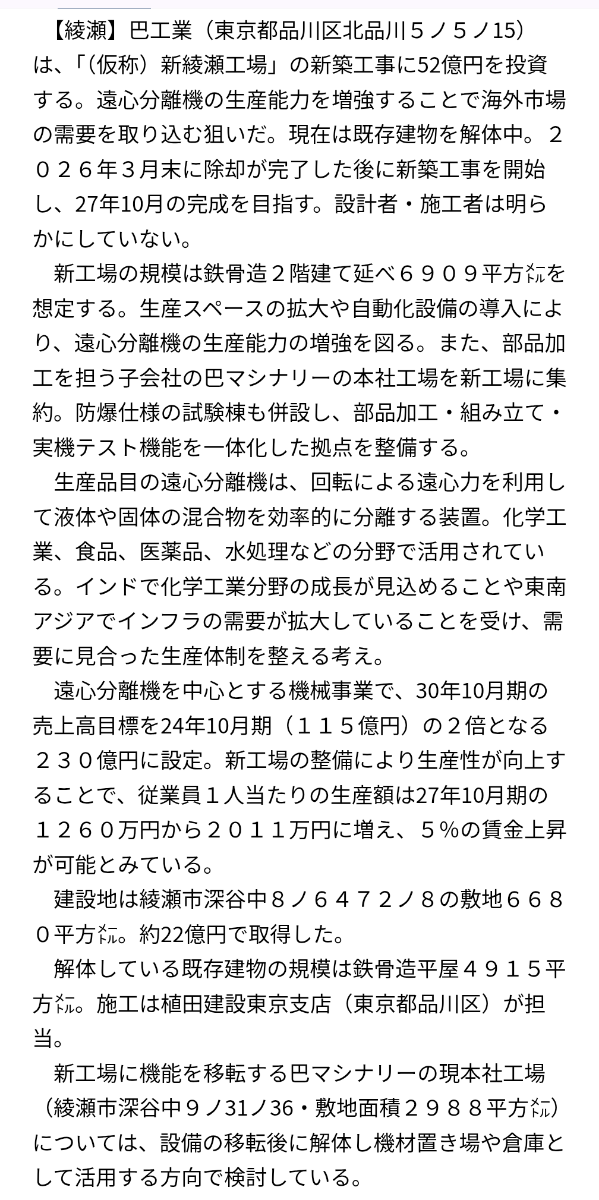 【綾瀬】巴工業（東京都品川区北品川５ノ５ノ15）は、「（仮称）新綾瀬工場」の新築工事に52億円を投資する。遠心分離機の生産能力を増強することで海外市場の需要を取り込む狙いだ。現在は既存建物を解体中。２０２６年３月末に除却が完了した後に新築工事を開始し、27年10月の完成を目指す。設計者・施工者は明らかにしていない。

新工場の規模は鉄骨造２階建て延べ６９０９平方㍍を想定する。生産スペースの拡大や自動化設備の導入により、遠心分離機の生産能力の増強を図る。また、部品加工を担う子会社の巴マシナリーの本社工場を新工場に集約。防爆仕様の試験棟も併設し、部品加工・組み立て・実機テスト機能を一体化した拠点を整備する。

生産品目の遠心分離機は、回転による遠心力を利用して液体や固体の混合物を効率的に分離する装置。化学工業、食品、医薬品、水処理などの分野で活用されている。インドで化学工業分野の成長が見込めることや東南アジアでインフラの需要が拡大していることを受け、需要に見合った生産体制を整える考え。

遠心分離機を中心とする機械事業で、30年10月期の売上高目標を24年10月期（１１５億円）の２倍となる２３０億円に設定。新工場の整備により生産性が向上することで、従業員１人当たりの生産額は27年10月期の１２６０万円から２０１１万円に増え、５％の賃金上昇が可能とみている。

建設地は綾瀬市深谷中８ノ６４７２ノ８の敷地６６８０平方㍍。約22億円で取得した。

解体している既存建物の規模は鉄骨造平屋４９１５平方㍍。施工は植田建設東京支店（東京都品川区）が担当。

新工場に機能を移転する巴マシナリーの現本社工場（綾瀬市深谷中９ノ31ノ36・敷地面積２９８８平方㍍）については、設備の移転後に解体し機材置き場や倉庫として活用する方向で検討している。